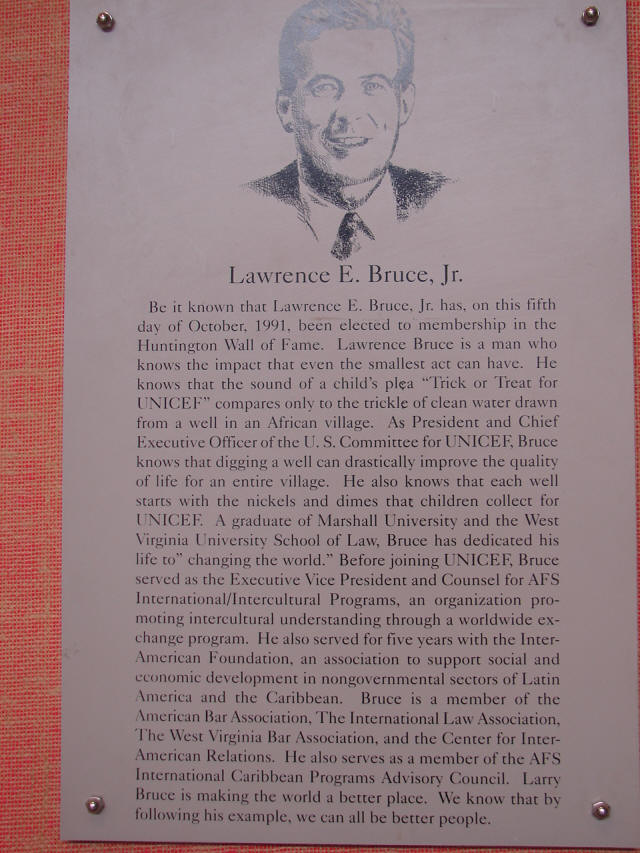 Lawrence E. Bruce, Jr.

Be it known that Lawrence E. Bruce, Jr. has, on this fifth day of October, 1991, been elected to membership in the Huntington Wall of Fame. Lawrence Bruce is a man who knows the impact that even the smallest act can have. He knows that the sound of a child's plea "Trick or Treat for UNICEF" compares only to the trickle of clean water drawn from a well in an African village. As President and Chief Executive Officer of the U. S. Committee for UNICEF, Bruce knows that digging a well can drastically improve the quality of life for an entire village. He also knows that each well starts with the nickels and dimes that children collect for UNICEF. A graduate of Marshall University and the West Virginia University School of Law, Bruce has dedicated his life to" changing the world." Before joining UNICEF, Bruce served as the Executive Vice President and Counsel for AFS International/Intercultural Programs, an organization promoting intercultural understanding through a worldwide exchange program. He also served for five years with the Inter-American Foundation, an association to support social and economic development in nongovernmental sectors of Latin America and the Caribbean. Bruce is a member of the American Bar Association, The International Law Association, The West Virginia Bar Association, and the Center for Inter-American Relations. He also serves as a member of the AFS International Caribbean Programs Advisory Council. Larry Bruce is making the world a better place. We know that by following his example, we can all be better people.